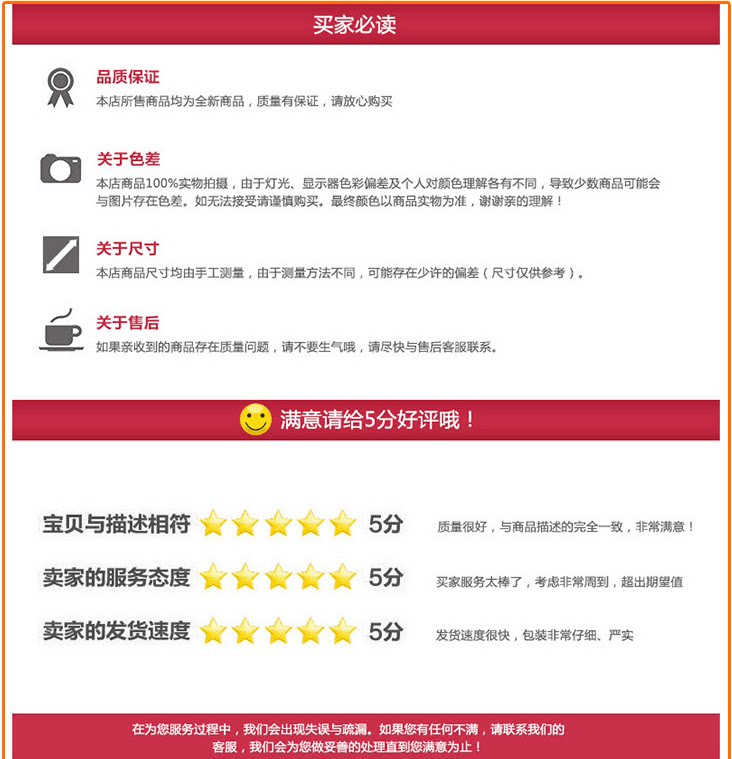 买家必读

品质保证
本店所售商品均为全新商品，质量有保证，请放心购买

关于色差
本店商品100%实物拍摄，由于灯光、显示器色彩偏差及个人对颜色理解各有不同，导致少数商品可能会与图片存在色差。如无法接受请谨慎购买。最终颜色以商品实物为准，谢谢亲的理解！

关于尺寸
本店商品尺寸均由手工测量，由于测量方法不同，可能存在少许的偏差（尺寸仅供参考）。

关于售后
如果亲收到的商品存在质量问题，请不要生气哦，请尽快与售后客服联系。

满意请给5分好评哦！

宝贝与描述相符 5分 质量很好，与商品描述的完全一致，非常满意！

卖家的服务态度 5分 买家服务太棒了，考虑非常周到，超出期望值

卖家的发货速度 5分 发货速度很快，包装非常仔细、严实

在为您服务过程中，我们会出现失误与疏漏。如果您有任何不满，请联系我们的客服，我们会为您做妥善的处理直到您满意为止！